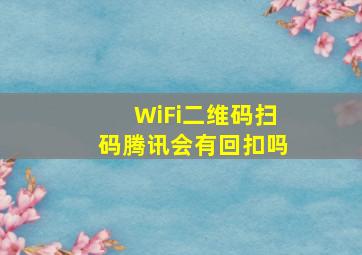 WiFi二维码扫码腾讯会有回扣吗